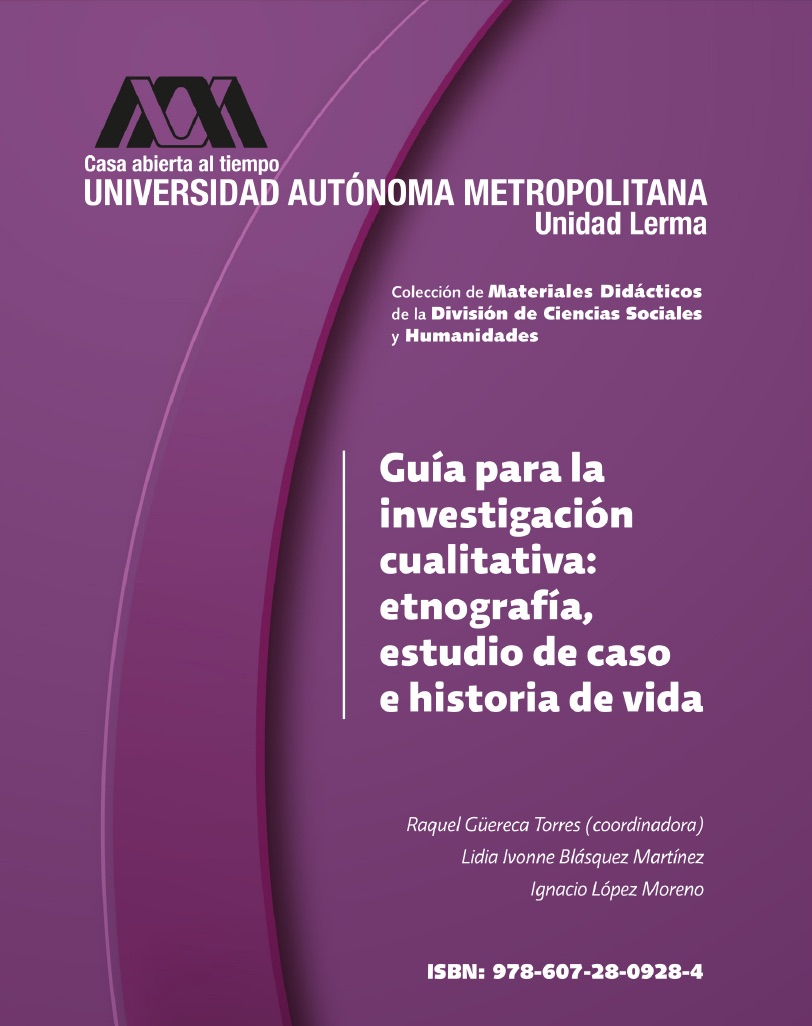 Casa abierta al tiempo
UNIVERSIDAD AUTÓNOMA METROPOLITANA
Unidad Lerma

Colección de Materiales Didácticos de la División de Ciencias Sociales y Humanidades

Guía para la investigación cualitativa: etnografía, estudio de caso e historia de vida

Raquel Güereca Torres (coordinadora)
Lidia Ivonne Blásquez Martínez
Ignacio López Moreno

ISBN: 978-607-28-0928-4